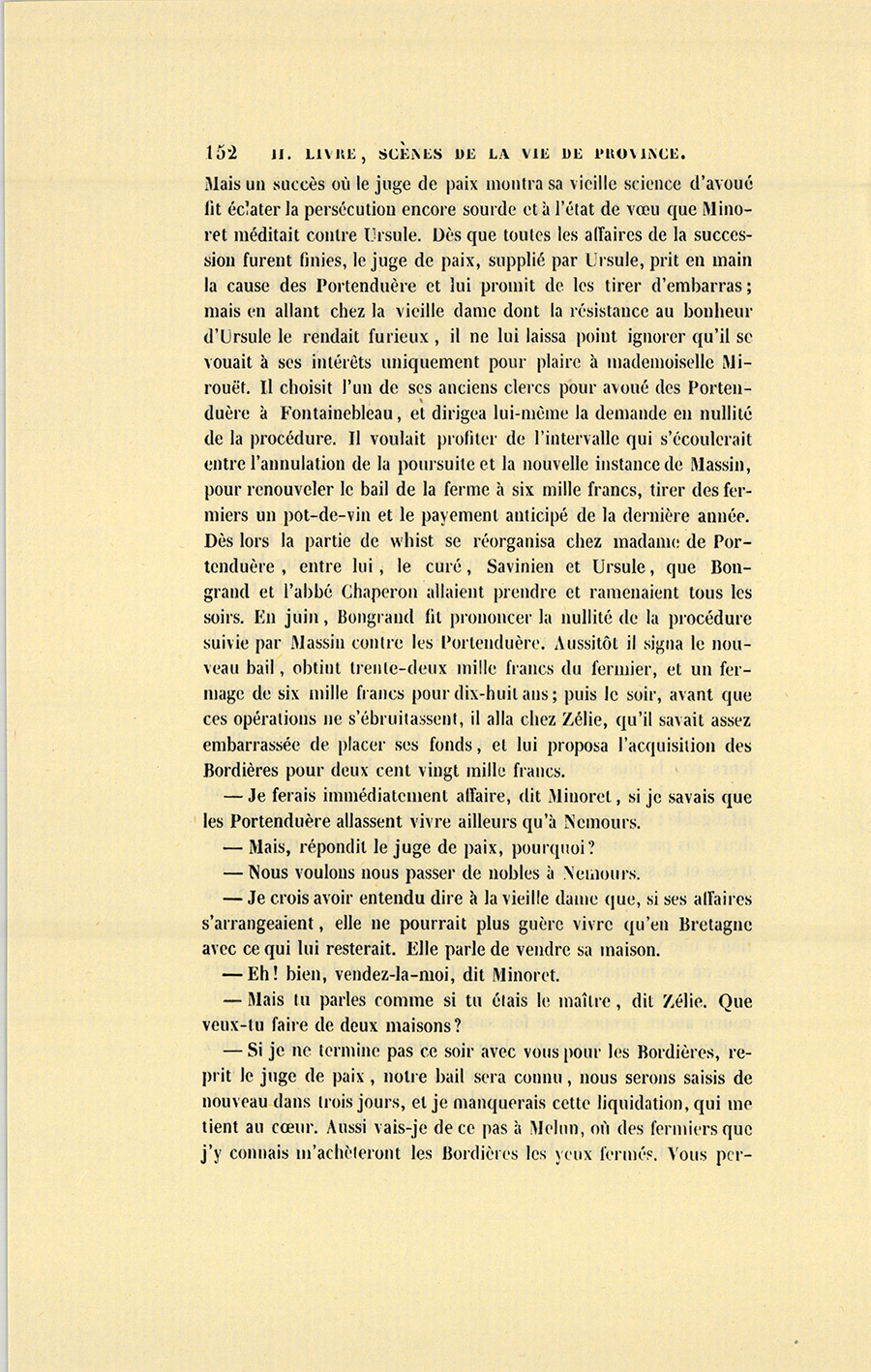 152 II. LIVRE, SCÈNES DE LA VIE DE PROVINCE.

Mais un succès où le juge de paix montra sa vieille science d'avoué fit éclater la persécution encore sourde et à l'état de vœu que Minoret méditait contre Ursule. Dès que toutes les affaires de la succession furent finies, le juge de paix, supplié par Ursule, prit en main la cause des Portenduère et lui promit de les tirer d'embarras; mais en allant chez la vieille dame dont la résistance au bonheur d'Ursule le rendait furieux, il ne lui laissa point ignorer qu'il se vouait à ses intérêts uniquement pour plaire à mademoiselle Mirouët. Il choisit l'un de ses anciens clercs pour avoué des Portenduère à Fontainebleau, et dirigea lui-même la demande en nullité de la procédure. Il voulait profiter de l'intervalle qui s'écoulerait entre l'annulation de la poursuite et la nouvelle instance de Massin, pour renouveler le bail de la ferme à six mille francs, tirer des fermiers un pot-de-vin et le payement anticipé de la dernière année. Dès lors la partie de whist se réorganisa chez madame de Portenduère, entre lui, le curé, Savinien et Ursule, que Bongrand et l'abbé Chaperon allaient prendre et ramenaient tous les soirs. En juin, Bongrand fit prononcer la nullité de la procédure suivie par Massin contre les Portenduère. Aussitôt il signa le nouveau bail, obtint trente-deux mille francs du fermier, et un fermage de six mille francs pour dix-huit ans; puis le soir, avant que ces opérations ne s'ébruitassent, il alla chez Zélie, qu'il savait assez embarrassée de placer ses fonds, et lui proposa l'acquisition des Bordières pour deux cent vingt mille francs.

— Je ferais immédiatement affaire, dit Minoret, si je savais que les Portenduère allassent vivre ailleurs qu'à Nemours.

— Mais, répondit le juge de paix, pourquoi?

— Nous voulons nous passer de nobles à Nemours.

— Je crois avoir entendu dire à la vieille dame que, si ses affaires s'arrangeaient, elle ne pourrait plus guère vivre qu'en Bretagne avec ce qui lui resterait. Elle parle de vendre sa maison.

— Eh! bien, vendez-la-moi, dit Minoret.

— Mais tu parles comme si tu étais le maître, dit Zélie. Que veux-tu faire de deux maisons?

— Si je ne termine pas ce soir avec vous pour les Bordières, reprit le juge de paix, notre bail sera connu, nous serons saisis de nouveau dans trois jours, et je manquerais cette liquidation, qui me tient au cœur. Aussi vais-je de ce pas à Melun, où des fermiers que j'y connais m'achèteront les Bordières les yeux fermés. Vous per-